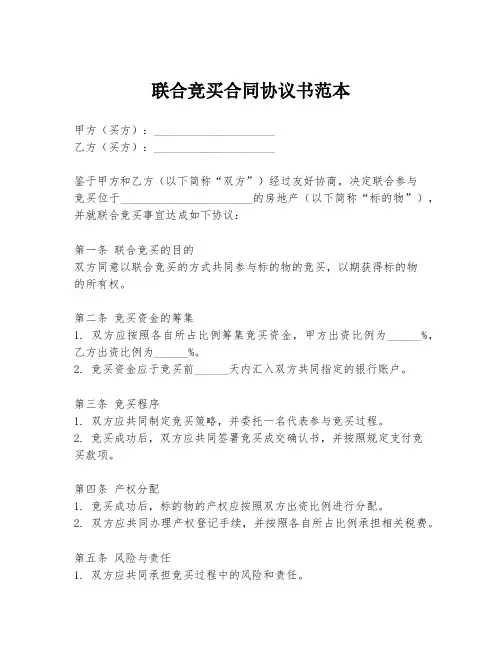 联合竞买合同协议书范本

甲方（买方）：____________________
乙方（买方）：____________________

鉴于甲方和乙方（以下简称“双方”）经过友好协商，决定联合参与竞买位于____________________的房地产（以下简称“标的物”），并就联合竞买事宜达成如下协议：

第一条 联合竞买的目的
双方同意以联合竞买的方式共同参与标的物的竞买，以期获得标的物的所有权。

第二条 竞买资金的筹集
1. 双方应按照各自所占比例筹集竞买资金，甲方出资比例为______%，乙方出资比例为______%。
2. 竞买资金应于竞买前______天内汇入双方共同指定的银行账户。

第三条 竞买程序
1. 双方应共同制定竞买策略，并委托一名代表参与竞买过程。
2. 竞买成功后，双方应共同签署竞买成交确认书，并按照规定支付竞买款项。

第四条 产权分配
1. 竞买成功后，标的物的产权应按照双方出资比例进行分配。
2. 双方应共同办理产权登记手续，并按照各自所占比例承担相关税费。

第五条 风险与责任
1. 双方应共同承担竞买过程中的风险和责任。